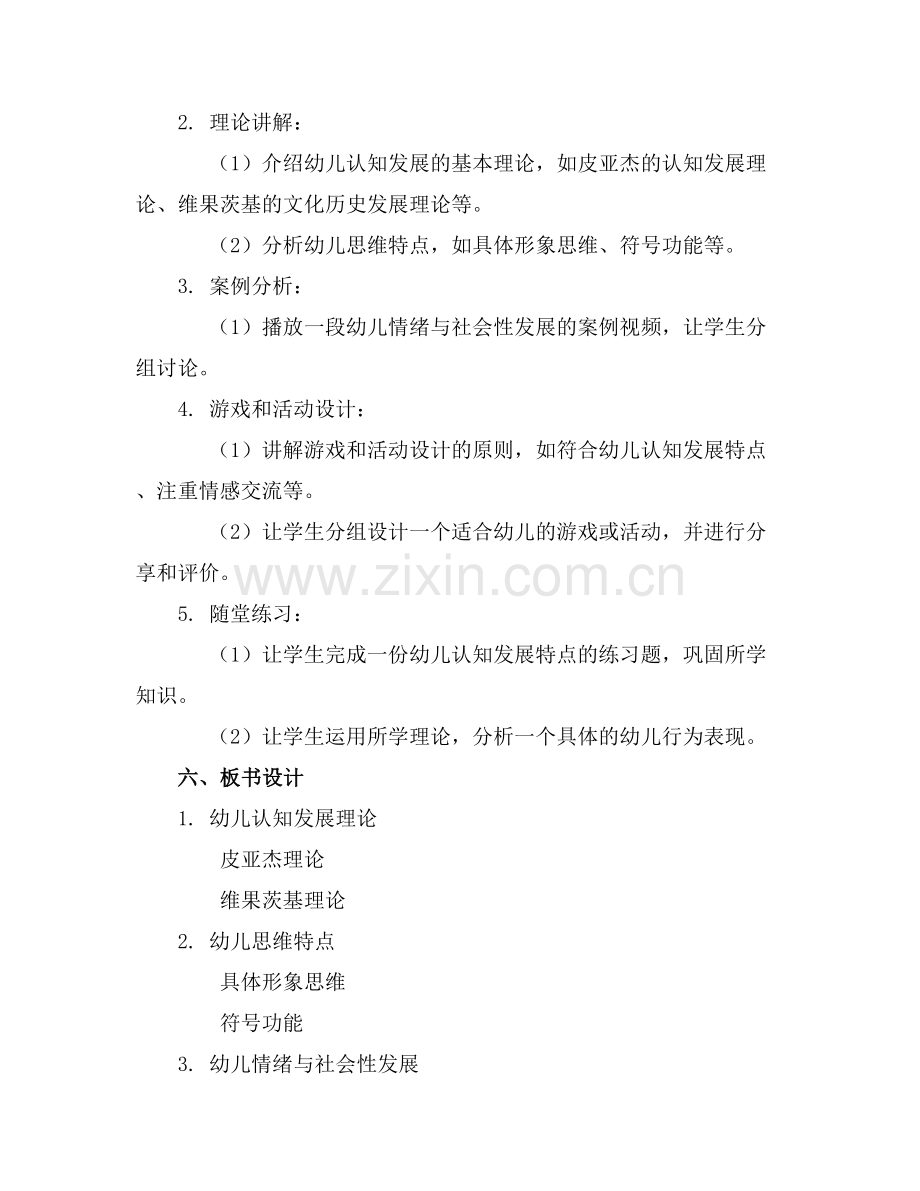 2. 理论讲解：

（1）介绍幼儿认知发展的基本理论，如皮亚杰的认知发展理论、维果茨基的文化历史发展理论等。

（2）分析幼儿思维特点，如具体形象思维、符号功能等。

3. 案例分析：

（1）播放一段幼儿情绪与社会性发展的案例视频，让学生分组讨论。

4. 游戏和活动设计：

（1）讲解游戏和活动设计的原则，如符合幼儿认知发展特点、注重情感交流等。

（2）让学生分组设计一个适合幼儿的游戏或活动，并进行分享和评价。

www.zixin.com.cn

5. 随堂练习：

（1）让学生完成一份幼儿认知发展特点的练习题，巩固所学知识。

（2）让学生运用所学理论，分析一个具体的幼儿行为表现。

六、板书设计

1. 幼儿认知发展理论

皮亚杰理论

维果茨基理论

2. 幼儿思维特点

具体形象思维

符号功能

3. 幼儿情绪与社会性发展